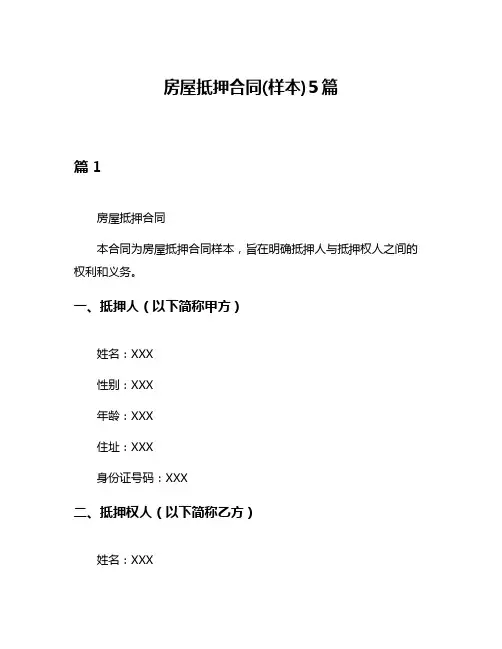 房屋抵押合同(样本)5篇

篇 1

房屋抵押合同

本合同为房屋抵押合同样本，旨在明确抵押人与抵押权人之间的权利和义务。

一、抵押人（以下简称甲方）

姓名：XXX

性别：XXX

年龄：XXX

住址：XXX

身份证号码：XXX

二、抵押权人（以下简称乙方）

姓名：XXX